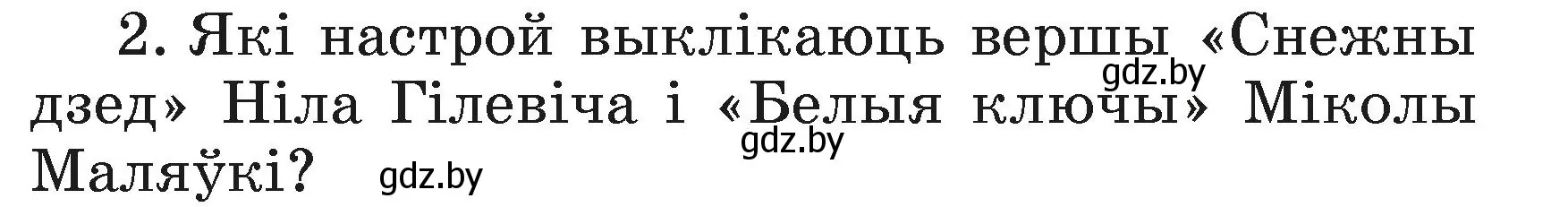 2. Які настрой выклікаюць вершы «Снежны дзед» Ніла Гілевіча і «Белыя ключы» Міколы Маляўкі?

gdz.by

gdz.by

gdz.by